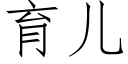 育儿